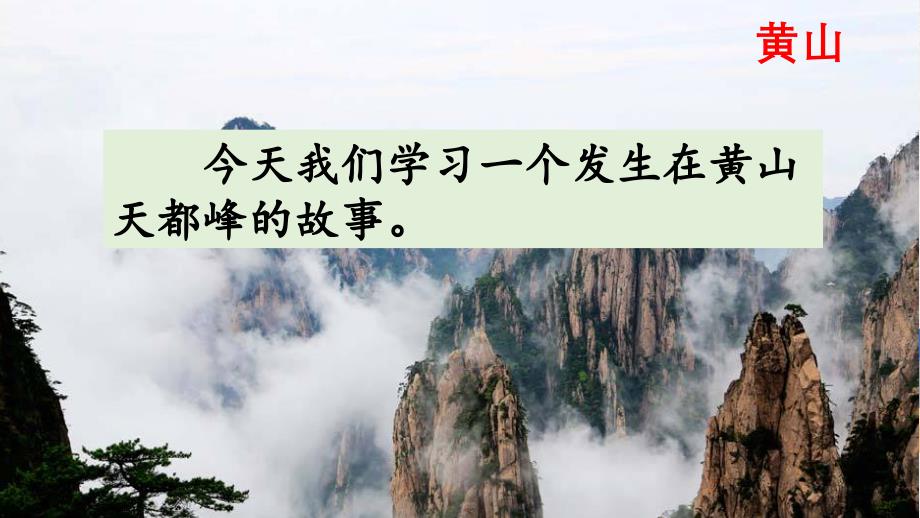 黄山

今天我们学习一个发生在黄山天都峰的故事。